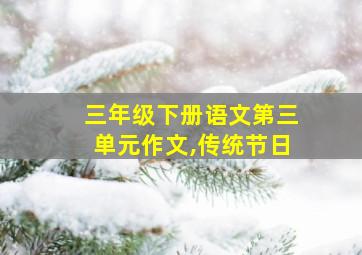 三年级下册语文第三单元作文,传统节日